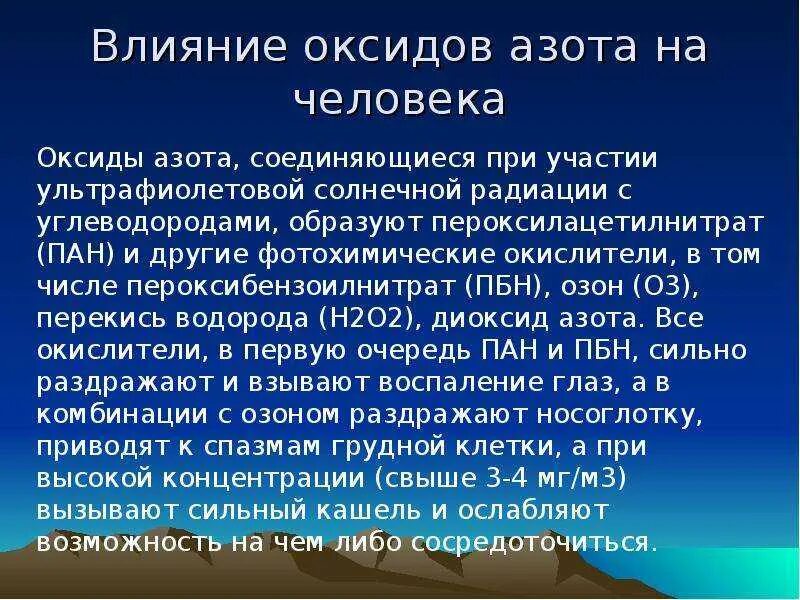 Влияние оксидов азота на человека

Оксиды азота, соединяющиеся при участии ультрафиолетовой солнечной радиации с углеводородами, образуют пероксилацетилнитрат (ПАН) и другие фотохимические окислители, в том числе пероксибензоилнитрат (ПБН), озон (О3), перекись водорода (Н2О2), диоксид азота. Все окислители, в первую очередь ПАН и ПБН, сильно раздражают и взывают воспаление глаз, а в комбинации с озоном раздражают носоглотку, приводят к спазмам грудной клетки, а при высокой концентрации (свыше 3-4 мг/м3) вызывают сильный кашель и ослабляют возможность на чем либо сосредоточиться.